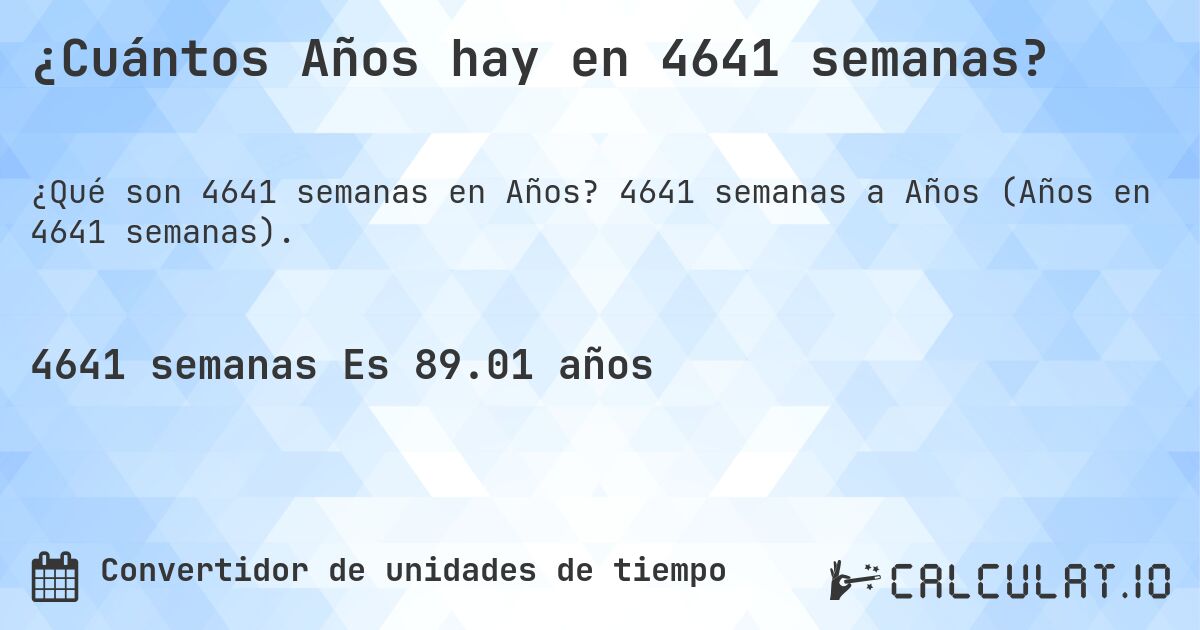 ¿Cuántos Años hay en 4641 semanas?

¿Qué son 4641 semanas en Años? 4641 semanas a Años (Años en 4641 semanas).

4641 semanas Es 89.01 años

Convertidor de unidades de tiempo

CALCULAT.IO